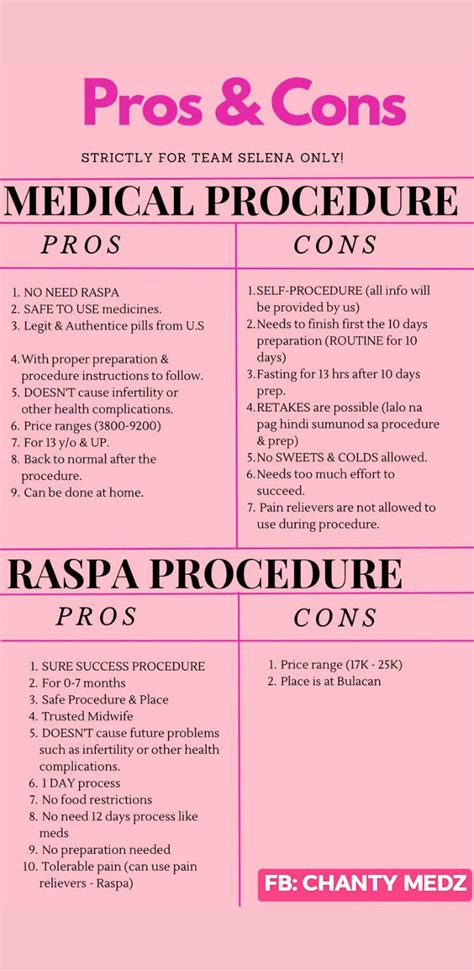 Pros & Cons

STRICTLY FOR TEAM SELENA ONLY!

MEDICAL PROCEDURE

PROS

1. NO NEED RASPA
2. SAFE TO USE medicines.
3. Legit & Authentice pills from U.S

4. With proper preparation & procedure instructions to follow.
5. DOESN'T cause infertility or other health complications.
6. Price ranges (3800-9200)
7. For 13 y/o & UP.
8. Back to normal after the procedure.
9. Can be done at home.

CONS

1. SELF-PROCEDURE (all info will be provided by us)
2. Needs to finish first the 10 days preparation (ROUTINE for 10 days)
3. Fasting for 13 hrs after 10 days prep.
4. RETAKES are possible (lalo na pag hindi sumunod sa procedure & prep)
5. No SWEETS & COLDS allowed.
6. Needs too much effort to succeed.
7. Pain relievers are not allowed to use during procedure.

RASPA PROCEDURE

PROS

1. SURE SUCCESS PROCEDURE
2. For 0-7 months
3. Safe Procedure & Place
4. Trusted Midwife
5. DOESN'T cause future problems such as infertility or other health complications.
6. 1 DAY process
7. No food restrictions
8. No need 12 days process like meds
9. No preparation needed
10. Tolerable pain (can use pain relievers - Raspa)

CONS

1. Price range (17K - 25K)
2. Place is at Bulacan

FB: CHANTY MEDZ